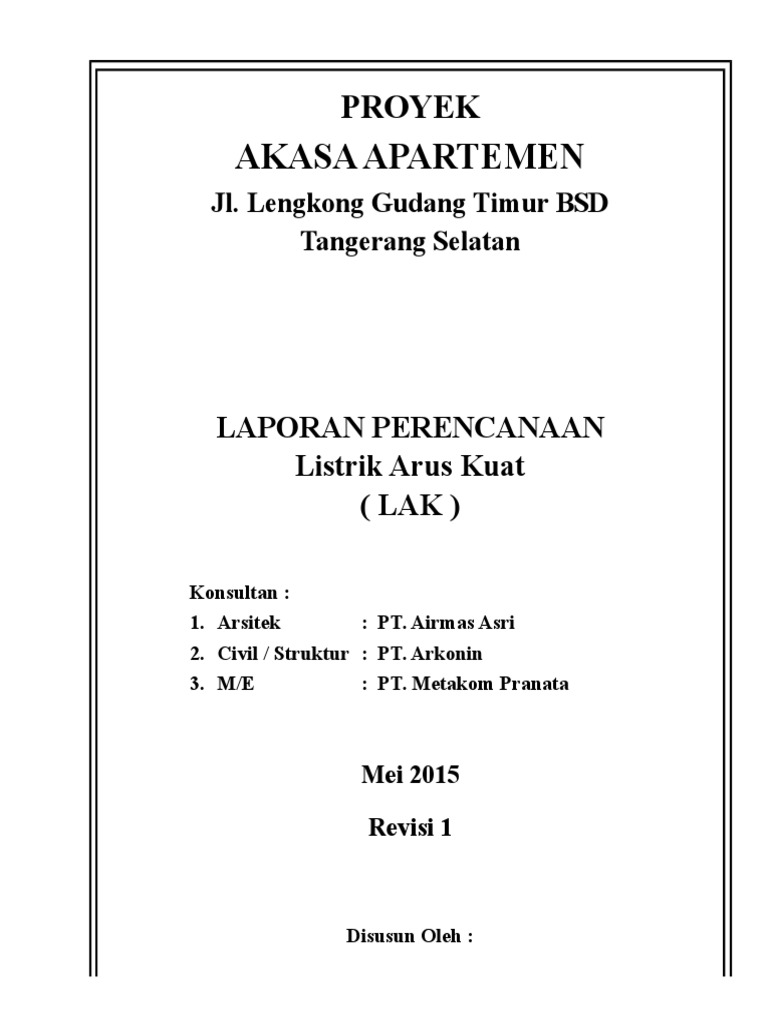 PROYEK
AKASA APARTEMEN
Jl. Lengkong Gudang Timur BSD
Tangerang Selatan

LAPORAN PERENCANAAN
Listrik Arus Kuat
( LAK )

Konsultan :
1. Arsitek : PT. Airmas Asri
2. Civil / Struktur : PT. Arkonin
3. M/E : PT. Metakom Pranata

Mei 2015

Revisi 1

Disusun Oleh :